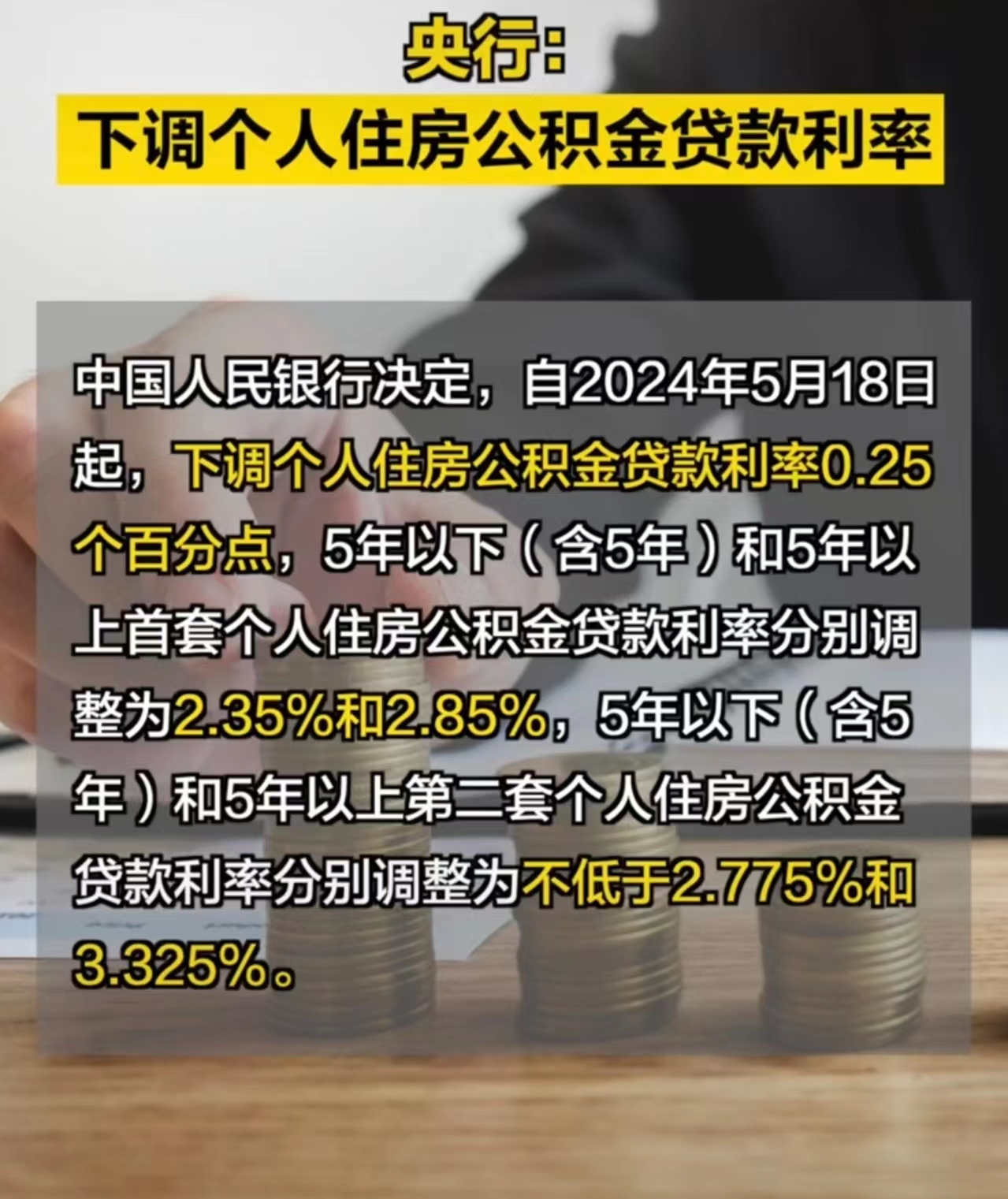 央行:
下调个人住房公积金贷款利率

中国人民银行决定，自2024年5月18日起，下调个人住房公积金贷款利率0.25个百分点，5年以下（含5年）和5年以上首套个人住房公积金贷款利率分别调整为2.35%和2.85%，5年以下（含5年）和5年以上第二套个人住房公积金贷款利率分别调整为不低于2.775%和3.325%。